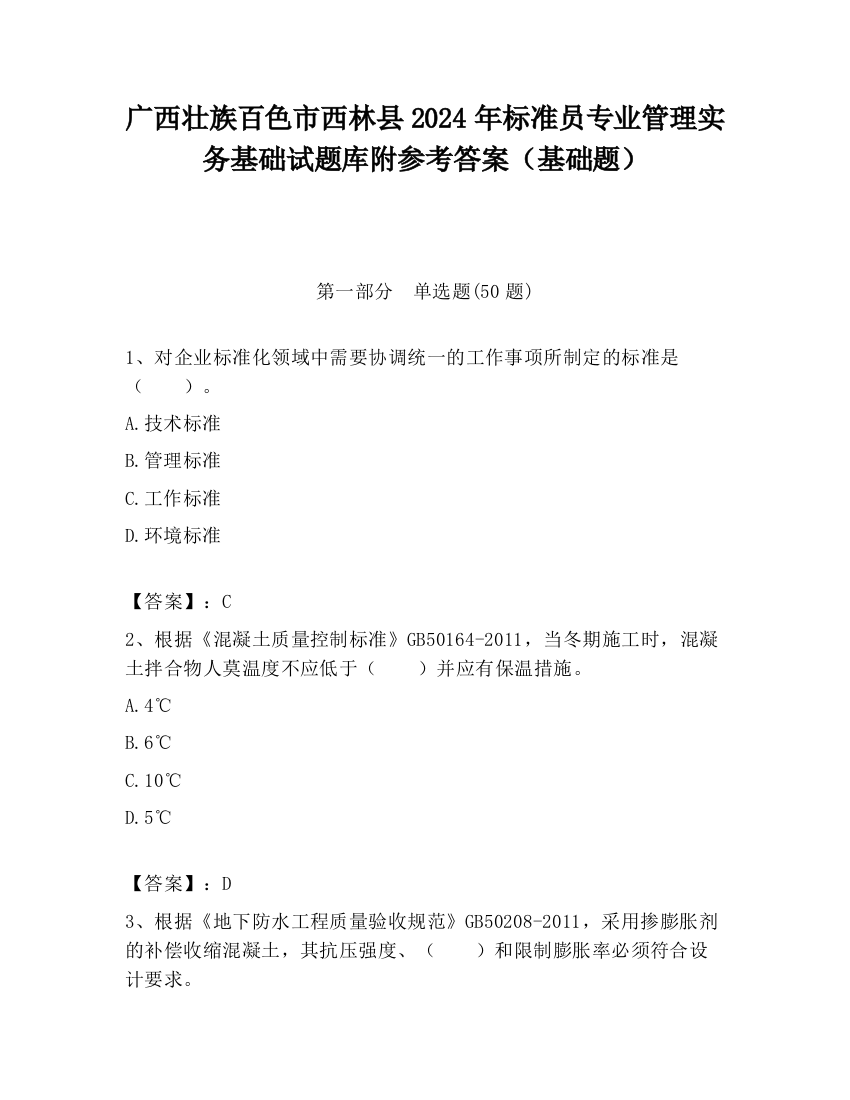 广西壮族百色市西林县2024年标准员专业管理实务基础试题库附参考答案（基础题）

第一部分　单选题(50题)

1、对企业标准化领域中需要协调统一的工作事项所制定的标准是（　　）。

A.技术标准

B.管理标准

C.工作标准

D.环境标准

【答案】：C

2、根据《混凝土质量控制标准》GB50164-2011，当冬期施工时，混凝土拌合物人莫温度不应低于（　　）并应有保温措施。

A.4℃

B.6℃

C.10℃

D.5℃

【答案】：D

3、根据《地下防水工程质量验收规范》GB50208-2011，采用掺膨胀剂的补偿收缩混凝土，其抗压强度、（　　）和限制膨胀率必须符合设计要求。